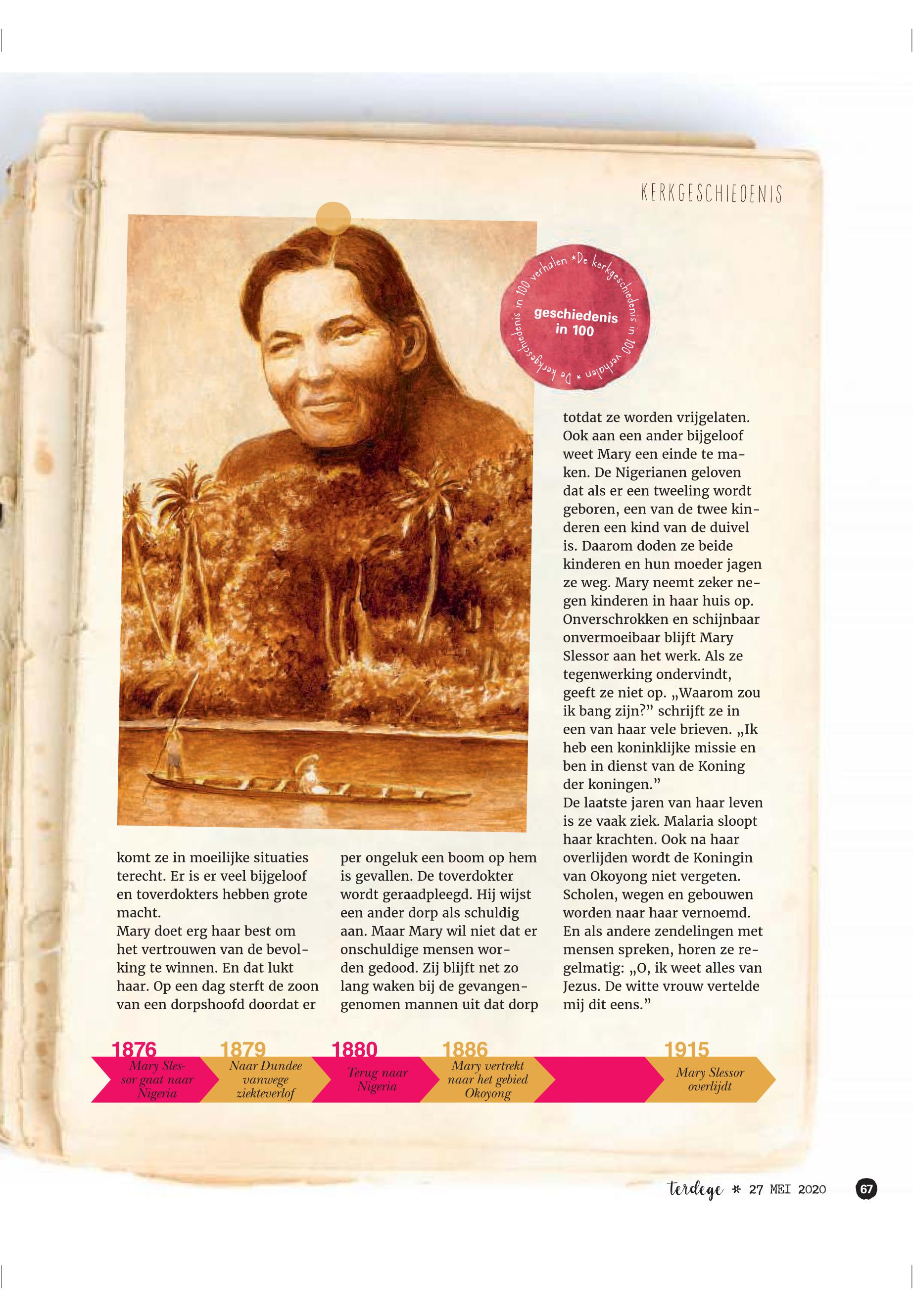 KERKGESCHIEDENIS

De kerkgeschiedenis in 100 verhalen * De kerkgeschiedenis in 100 verhalen *

geschiedenis in 100

komt ze in moeilijke situaties terecht. Er is er veel bijgeloof en toverdokters hebben grote macht.
Mary doet erg haar best om het vertrouwen van de bevolking te winnen. En dat lukt haar. Op een dag sterft de zoon van een dorpshoofd doordat er

per ongeluk een boom op hem is gevallen. De toverdokter wordt geraadpleegd. Hij wijst een ander dorp als schuldig aan. Maar Mary wil niet dat er onschuldige mensen worden gedood. Zij blijft net zo lang waken bij de gevangengenomen mannen uit dat dorp

totdat ze worden vrijgelaten. Ook aan een ander bijgeloof weet Mary een einde te maken. De Nigerianen geloven dat als er een tweeling wordt geboren, een van de twee kinderen een kind van de duivel is. Daarom doden ze beide kinderen en hun moeder jagen ze weg. Mary neemt zeker negen kinderen in haar huis op. Onverschrokken en schijnbaar onvermoeibaar blijft Mary Slessor aan het werk. Als ze tegenwerking ondervindt, geeft ze niet op. „Waarom zou ik bang zijn?” schrijft ze in een van haar vele brieven. „Ik heb een koninklijke missie en ben in dienst van de Koning der koningen.”
De laatste jaren van haar leven is ze vaak ziek. Malaria sloopt haar krachten. Ook na haar overlijden wordt de Koningin van Okoyong niet vergeten. Scholen, wegen en gebouwen worden naar haar vernoemd. En als andere zendelingen met mensen spreken, horen ze regelmatig: „O, ik weet alles van Jezus. De witte vrouw vertelde mij dit eens.”

1876
Mary Slessor gaat naar Nigeria

1879
Naar Dundee vanwege ziekteverlof

1880
Terug naar Nigeria

1886
Mary vertrekt naar het gebied Okoyong

1915
Mary Slessor overlijdt

terdege * 27 MEI 2020 67